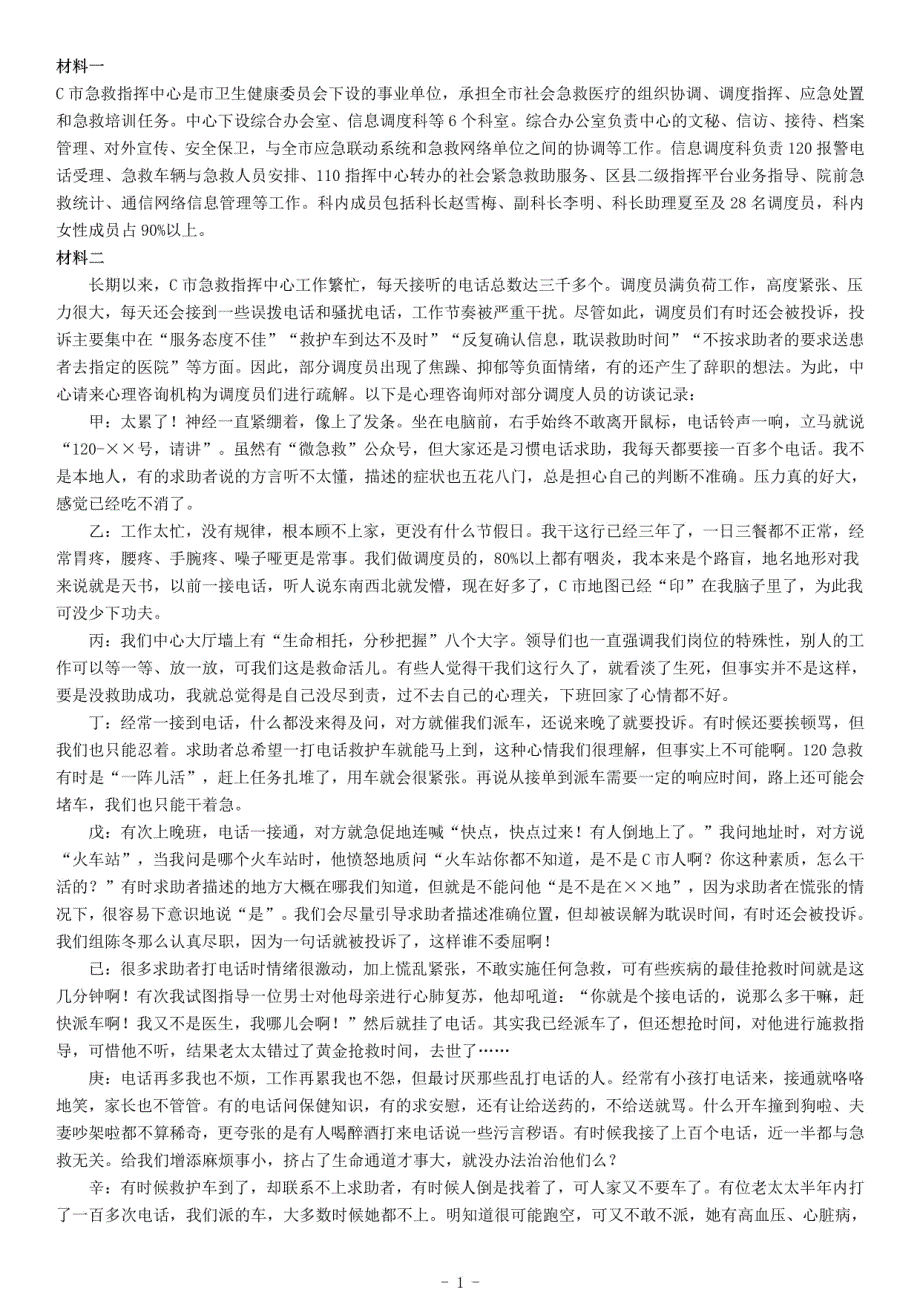 材料一

C市急救指挥中心是市卫生健康委员会下设的事业单位，承担全市社会急救医疗的组织协调、调度指挥、应急处置和急救培训任务。中心下设综合办公室、信息调度科等6个科室。综合办公室负责中心的文秘、信访、接待、档案管理、对外宣传、安全保卫，与全市应急联动系统和急救网络单位之间的协调等工作。信息调度科负责120报警电话受理、急救车辆与急救人员安排、110指挥中心转办的社会紧急救助服务、区县二级指挥平台业务指导、院前急救统计、通信网络信息管理等工作。科内成员包括科长赵雪梅、副科长李明、科长助理夏至及28名调度员，科内女性成员占90%以上。

材料二

长期以来，C市急救指挥中心工作繁忙，每天接听的电话总数达三千多个。调度员满负荷工作，高度紧张、压力很大，每天还会接到一些误拨电话和骚扰电话，工作节奏被严重干扰。尽管如此，调度员们有时还会被投诉，投诉主要集中在“服务态度不佳”“救护车到达不及时”“反复确认信息，耽误救助时间”“不按求助者的要求送患者去指定的医院”等方面。因此，部分调度员出现了焦躁、抑郁等负面情绪，有的还产生了辞职的想法。为此，中心请来心理咨询机构为调度员们进行疏解。以下是心理咨询师对部分调度人员的访谈记录：

甲：太累了！神经一直紧绷着，像上了发条。坐在电脑前，右手始终不敢离开鼠标，电话铃声一响，立马就说“120-××号，请讲”。虽然有“微急救”公众号，但大家还是习惯电话求助，我每天都要接一百多个电话。我不是本地人，有的求助者说的方言听不太懂，描述的症状也五花八门，总是担心自己的判断不准确。压力真的好大，感觉已经吃不消了。

乙：工作太忙，没有规律，根本顾不上家，更没有什么节假日。我干这行已经三年了，一日三餐都不正常，经常胃疼，腰疼、手腕疼、嗓子哑更是常事。我们做调度员的，80%以上都有咽炎，我本来是个路盲，地名地形对我来说就是天书，以前一接电话，听人说东南西北就发懵，现在好多了，C市地图已经“印”在我脑子里了，为此我可没少下功夫。

丙：我们中心大厅墙上有“生命相托，分秒把握”八个大字。领导们也一直强调我们岗位的特殊性，别人的工作可以等一等、放一放，可我们这是救命活儿。有些人觉得干我们这行久了，就看淡了生死，但事实并不是这样，要是没救助成功，我就总觉得是自己没尽到责，过不去自己的心理关，下班回家了心情都不好。

丁：经常一接到电话，什么都没来得及问，对方就催我们派车，还说来晚了就要投诉。有时候还要挨顿骂，但我们也只能忍着。求助者总希望一打电话救护车就能马上到，这种心情我们很理解，但事实上不可能啊。120急救有时是“一阵儿活”，赶上任务扎堆了，用车就会很紧张。再说从接单到派车需要一定的响应时间，路上还可能会堵车，我们也只能干着急。

戊：有次上晚班，电话一接通，对方就急促地连喊“快点，快点过来！有人倒地上了。”我问地址时，对方说“火车站”，当我问是哪个火车站时，他愤怒地质问“火车站你都不知道，是不是C市人啊？你这种素质，怎么干活的？”有时求助者描述的地方大概在哪我们知道，但就是不能问他“是不是在××地”，因为求助者在慌张的情况下，很容易下意识地说“是”。我们会尽量引导求助者描述准确位置，但却被误解为耽误时间，有时还会被投诉。我们组陈冬那么认真尽职，因为一句话就被投诉了，这样谁不委屈啊！

己：很多求助者打电话时情绪很激动，加上慌乱紧张，不敢实施任何急救，可有些疾病的最佳抢救时间就是这几分钟啊！有次我试图指导一位男士对他母亲进行心肺复苏，他却吼道：“你就是个接电话的，说那么多干嘛，赶快派车啊！我又不是医生，我哪儿会啊！”然后就挂了电话。其实我已经派车了，但还想抢时间，对他进行施救指导，可惜他不听，结果老太太错过了黄金抢救时间，去世了……

庚：电话再多我也不烦，工作再累我也不怨，但最讨厌那些乱打电话的人。经常有小孩打电话来，接通就咯咯地笑，家长也不管管。有的电话问保健知识，有的求安慰，还有让给送药的，不给送就骂。什么开车撞到狗啦、夫妻吵架啦都不算稀奇，更夸张的是有人喝醉酒打来电话说一些污言秽语。有时候我接了上百个电话，近一半都与急救无关。给我们增添麻烦事小，挤占了生命通道才事大，就没办法治治他们么？

辛：有时候救护车到了，却联系不上求助者，有时候人倒是找着了，可人家又不要车了。有位老太太半年内打了一百多次电话，我们派的车，大多数时候她都不上。明知道很可能跑空，可又不敢不派，她有高血压、心脏病，

- 1 -